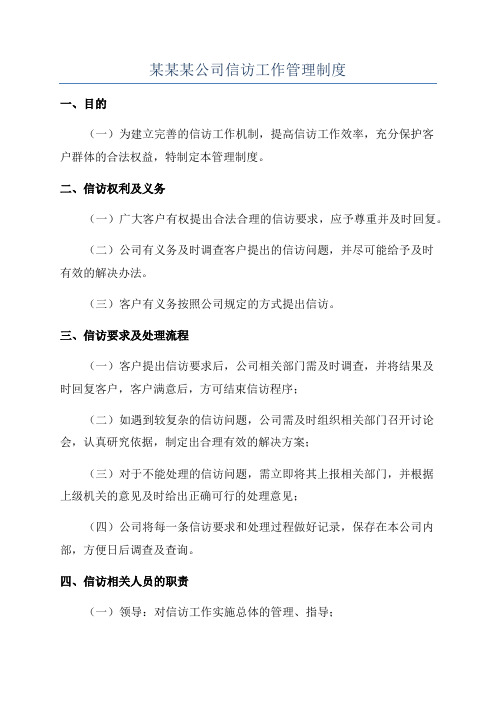 某某某公司信访工作管理制度

一、目的

（一）为建立完善的信访工作机制，提高信访工作效率，充分保护客户群体的合法权益，特制定本管理制度。

二、信访权利及义务

（一）广大客户有权提出合法合理的信访要求，应予尊重并及时回复。

（二）公司有义务及时调查客户提出的信访问题，并尽可能给予及时有效的解决办法。

（三）客户有义务按照公司规定的方式提出信访。

三、信访要求及处理流程

（一）客户提出信访要求后，公司相关部门需及时调查，并将结果及时回复客户，客户满意后，方可结束信访程序；

（二）如遇到较复杂的信访问题，公司需及时组织相关部门召开讨论会，认真研究依据，制定出合理有效的解决方案；

（三）对于不能处理的信访问题，需立即将其上报相关部门，并根据上级机关的意见及时给出正确可行的处理意见；

（四）公司将每一条信访要求和处理过程做好记录，保存在本公司内部，方便日后调查及查询。

四、信访相关人员的职责

（一）领导：对信访工作实施总体的管理、指导；